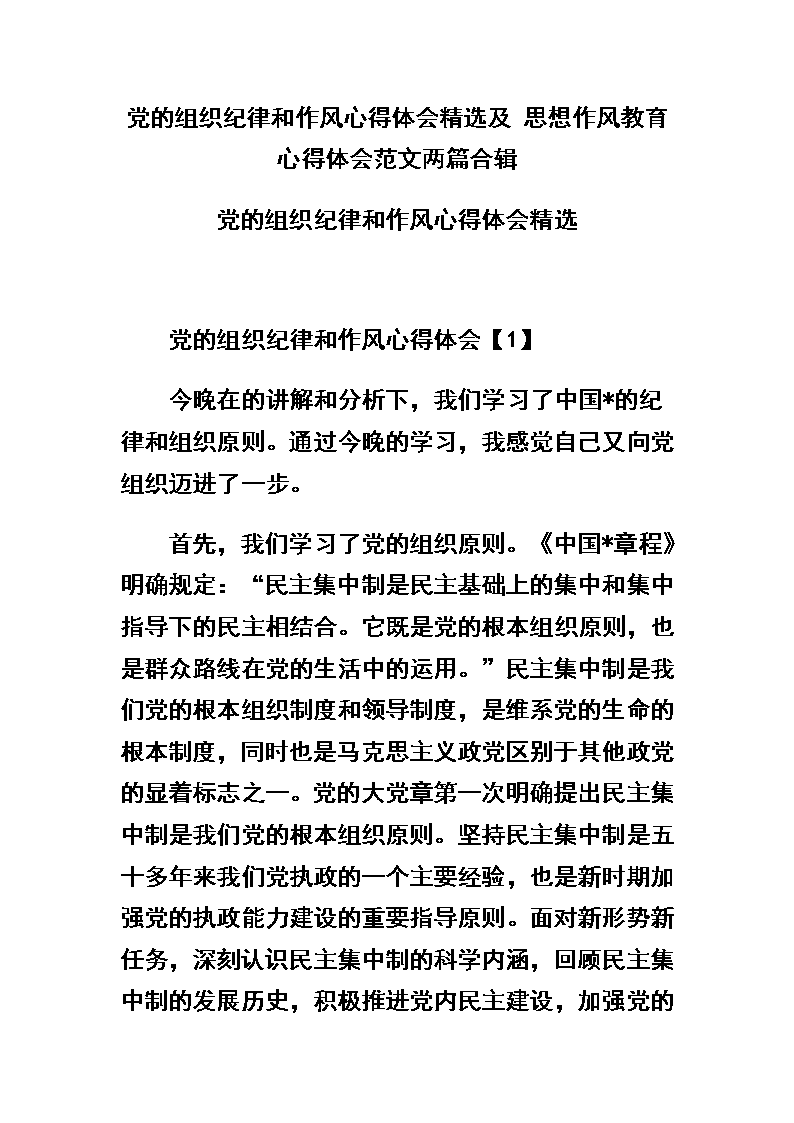 党的组织纪律和作风心得体会精选及 思想作风教育心得体会范文两篇合辑

党的组织纪律和作风心得体会精选

党的组织纪律和作风心得体会【1】

今晚在的讲解和分析下，我们学习了中国*的纪律和组织原则。通过今晚的学习，我感觉自己又向党组织迈进了一步。

首先，我们学习了党的组织原则。《中国*章程》明确规定：“民主集中制是民主基础上的集中和集中指导下的民主相结合。它既是党的根本组织原则，也是群众路线在党的生活中的运用。”民主集中制是我们党的根本组织制度和领导制度，是维系党的生命的根本制度，同时也是马克思主义政党区别于其他政党的显着标志之一。党的大党章第一次明确提出民主集中制是我们党的根本组织原则。坚持民主集中制是五十多年来我们党执政的一个主要经验，也是新时期加强党的执政能力建设的重要指导原则。面对新形势新任务，深刻认识民主集中制的科学内涵，回顾民主集中制的发展历史，积极推进党内民主建设，加强党的